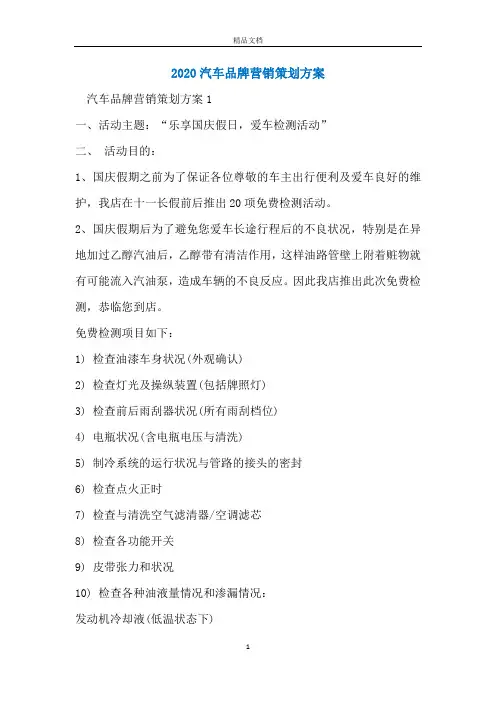 精品文档

2020汽车品牌营销策划方案

汽车品牌营销策划方案1

一、活动主题："乐享国庆假日，爱车检测活动"

二、 活动目的：

1、国庆假期之前为了保证各位尊敬的车主出行便利及爱车良好的维护，我店在十一长假前后推出20项免费检测活动。

2、国庆假期后为了避免您爱车长途行程后的不良状况，特别是在异地加过乙醇汽油后，乙醇带有清洁作用，这样油路管壁上附着赃物就有可能流入汽油泵，造成车辆的不良反应。因此我店推出此次免费检测，恭临您到店。

免费检测项目如下：

1) 检查油漆车身状况(外观确认)

2) 检查灯光及操纵装置(包括牌照灯)

3) 检查前后雨刮器状况(所有雨刮档位)

4) 电瓶状况(含电瓶电压与清洗)

5) 制冷系统的运行状况与管路的接头的密封

6) 检查点火正时

7) 检查与清洗空气滤清器/空调滤芯

8) 检查各功能开关

9) 皮带张力和状况

10) 检查各种油液量情况和渗漏情况：

发动机冷却液(低温状态下)

1